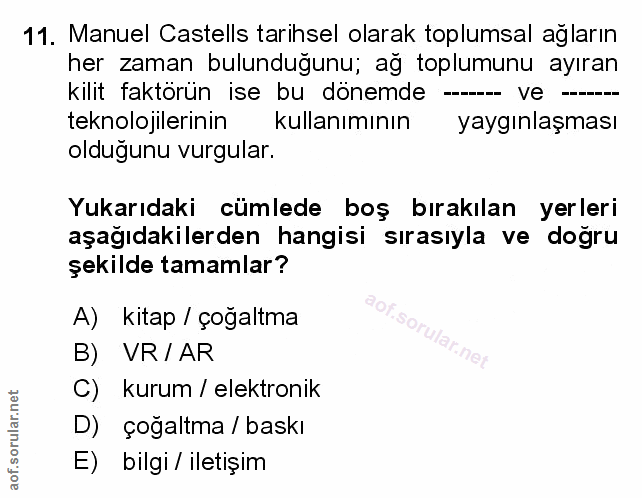 11. Manuel Castells tarihsel olarak toplumsal ağların her zaman bulunduğunu; ağ toplumunu ayıran kilit faktörün ise bu dönemde ------- ve ------- teknolojilerinin kullanımının yaygınlaşması olduğunu vurgular.

Yukarıdaki cümlede boş bırakılan yerleri aşağıdakilerden hangisi sırasıyla ve doğru şekilde tamamlar?

A) kitap / çoğaltma
B) VR / AR
C) kurum / elektronik
D) çoğaltma / baskı
E) bilgi / iletişim

aof.sorular.net